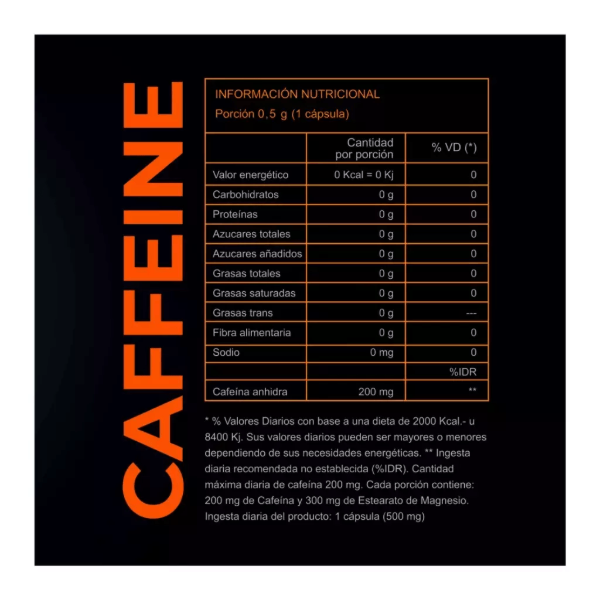 CAFFEINE

INFORMACIÓN NUTRICIONAL
Porción 0,5 g (1 cápsula)

| | Cantidad por porción | % VD (*) |
|---|---|---|
| Valor energético | 0 Kcal = 0 Kj | 0 |
| Carbohidratos | 0 g | 0 |
| Proteínas | 0 g | 0 |
| Azucares totales | 0 g | 0 |
| Azucares añadidos | 0 g | 0 |
| Grasas totales | 0 g | 0 |
| Grasas saturadas | 0 g | 0 |
| Grasas trans | 0 g | --- |
| Fibra alimentaria | 0 g | 0 |
| Sodio | 0 mg | 0 |
| | | %IDR |
| Cafeína anhidra | 200 mg | ** |

* % Valores Diarios con base a una dieta de 2000 Kcal.- u 8400 Kj. Sus valores diarios pueden ser mayores o menores dependiendo de sus necesidades energéticas. ** Ingesta diaria recomendada no establecida (%IDR). Cantidad máxima diaria de cafeína 200 mg. Cada porción contiene: 200 mg de Cafeína y 300 mg de Estearato de Magnesio. Ingesta diaria del producto: 1 cápsula (500 mg)